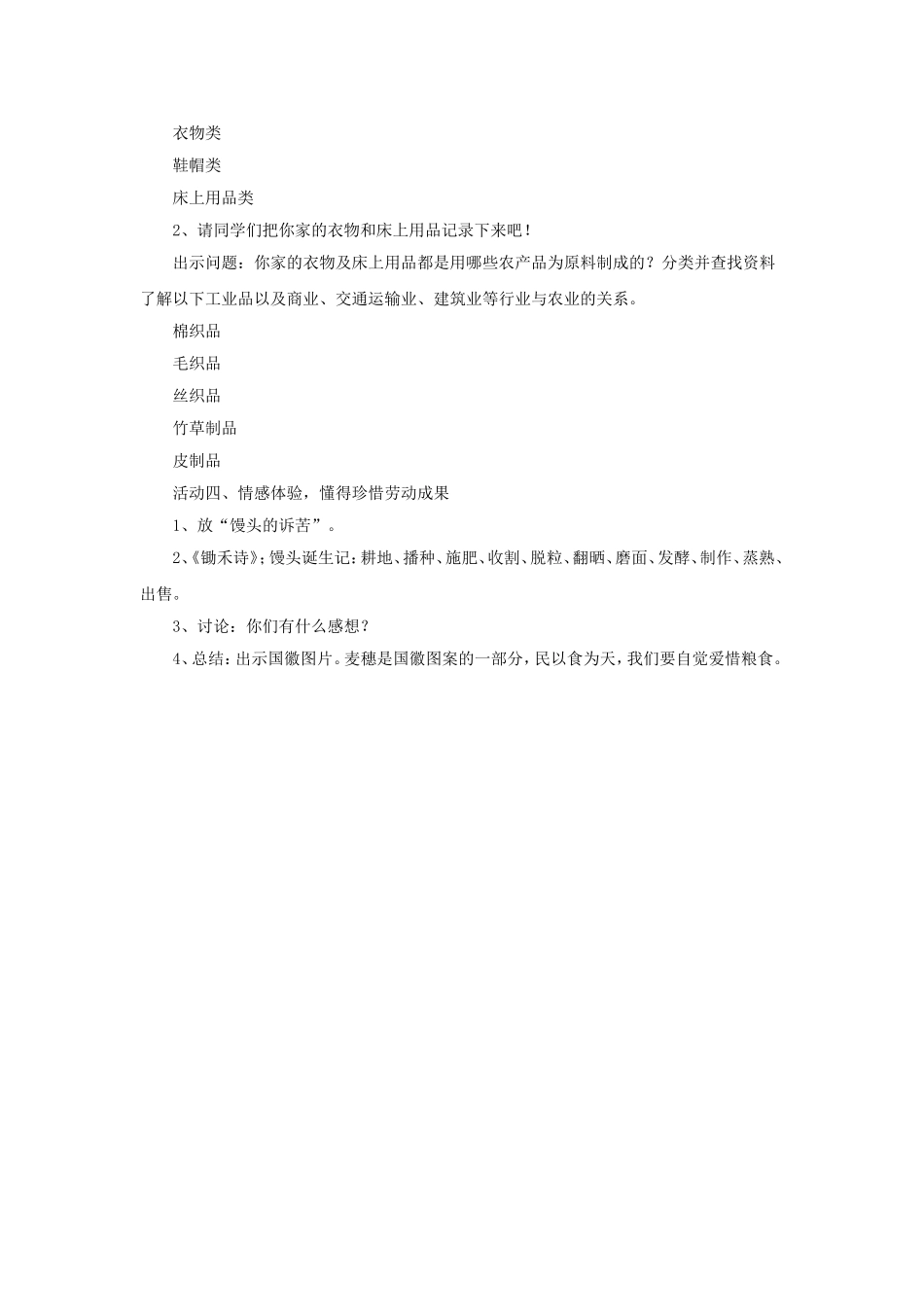 衣物类

鞋帽类

床上用品类

2、请同学们把你家的衣物和床上用品记录下来吧！

出示问题：你家的衣物及床上用品都是用哪些农产品为原料制成的？分类并查找资料了解以下工业品以及商业、交通运输业、建筑业等行业与农业的关系。

棉织品

毛织品

丝织品

竹草制品

皮制品

活动四、情感体验，懂得珍惜劳动成果

1、放“馒头的诉苦”。

2、《锄禾诗》；馒头诞生记：耕地、播种、施肥、收割、脱粒、翻晒、磨面、发酵、制作、蒸熟、出售。

3、讨论：你们有什么感想？

4、总结：出示国徽图片。麦穗是国徽图案的一部分，民以食为天，我们要自觉爱惜粮食。